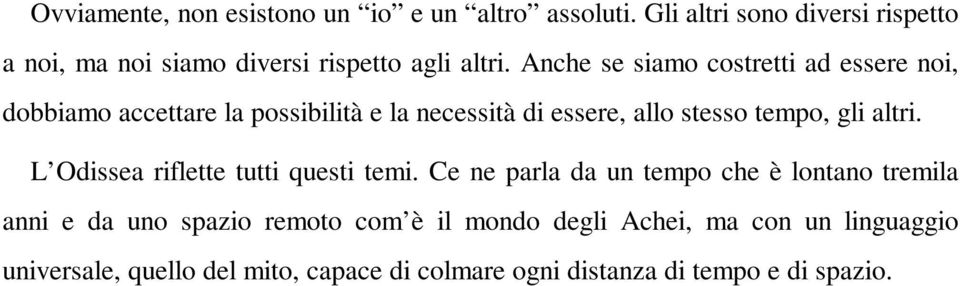 Ovviamente, non esistono un “io” e un “altro” assoluti. Gli altri sono diversi rispetto a noi, ma noi siamo diversi rispetto agli altri. Anche se siamo costretti ad essere noi, dobbiamo accettare la possibilità e la necessità di essere, allo stesso tempo, gli altri.

L’Odissea riflette tutti questi temi. Ce ne parla da un tempo che è lontano tremila anni e da uno spazio remoto com’è il mondo degli Achei, ma con un linguaggio universale, quello del mito, capace di colmare ogni distanza di tempo e di spazio.